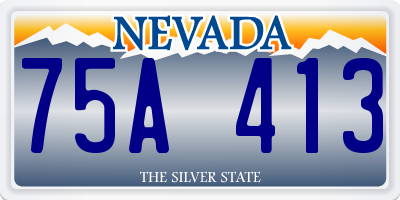 NEVADA

75A 413

THE SILVER STATE